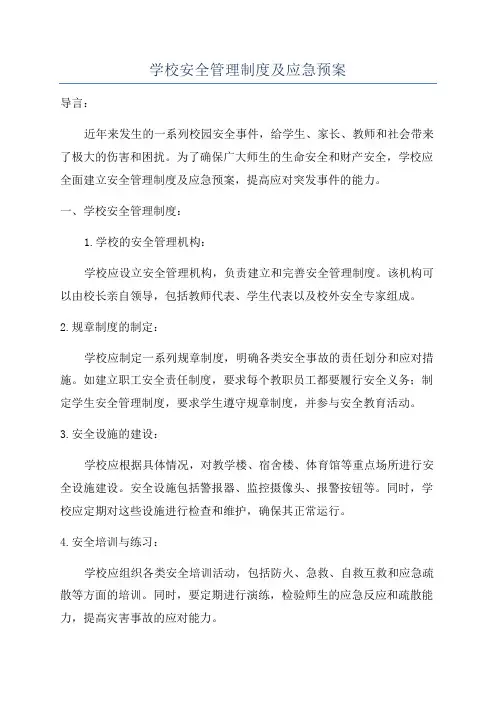 学校安全管理制度及应急预案

导言：

近年来发生的一系列校园安全事件，给学生、家长、教师和社会带来了极大的伤害和困扰。为了确保广大师生的生命安全和财产安全，学校应全面建立安全管理制度及应急预案，提高应对突发事件的能力。

一、学校安全管理制度：

1.学校的安全管理机构：

学校应设立安全管理机构，负责建立和完善安全管理制度。该机构可以由校长亲自领导，包括教师代表、学生代表以及校外安全专家组成。

2.规章制度的制定：

学校应制定一系列规章制度，明确各类安全事故的责任划分和应对措施。如建立职工安全责任制度，要求每个教职员工都要履行安全义务；制定学生安全管理制度，要求学生遵守规章制度，并参与安全教育活动。

3.安全设施的建设：

学校应根据具体情况，对教学楼、宿舍楼、体育馆等重点场所进行安全设施建设。安全设施包括警报器、监控摄像头、报警按钮等。同时，学校应定期对这些设施进行检查和维护，确保其正常运行。

4.安全培训与练习：

学校应组织各类安全培训活动，包括防火、急救、自救互救和应急疏散等方面的培训。同时，要定期进行演练，检验师生的应急反应和疏散能力，提高灾害事故的应对能力。